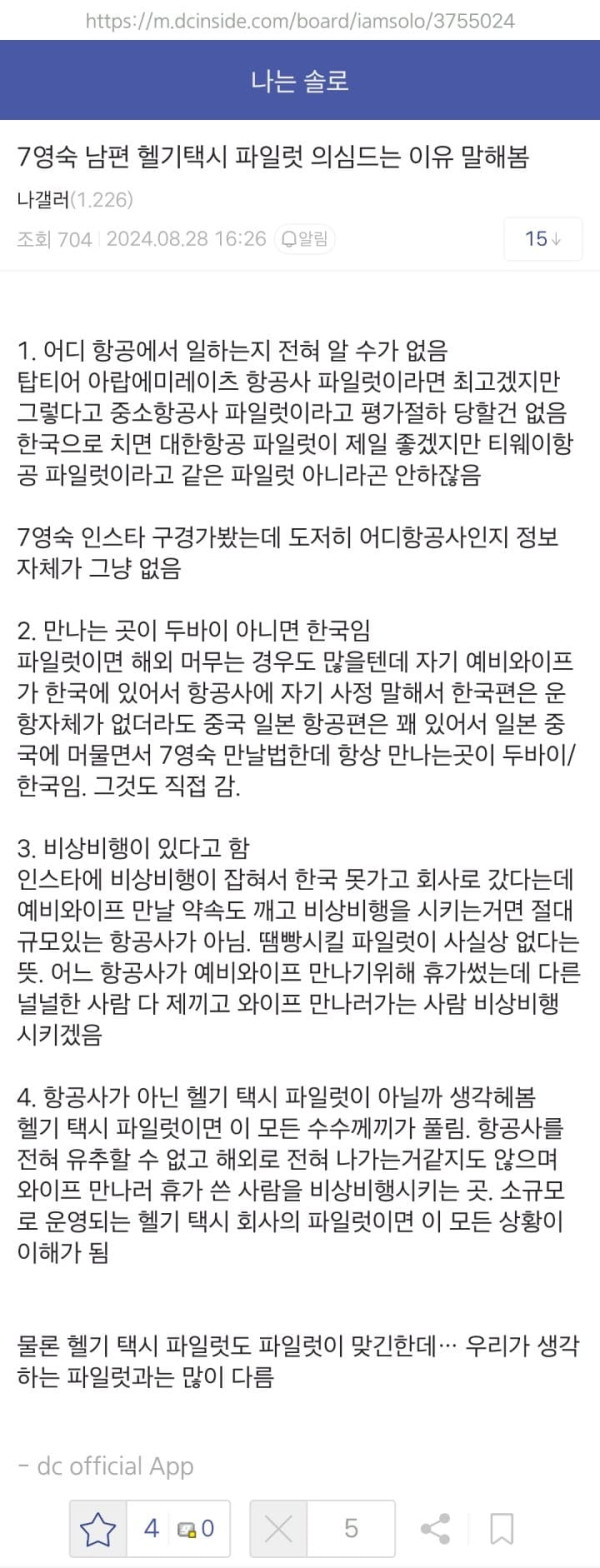 https://m.dcinside.com/board/iamsolo/3755024

나는 솔로

7영숙 남편 헬기택시 파일럿 의심드는 이유 말해봄

나갤러(1.226)

조회 704 | 2024.08.28 16:26 알림

15↓

1. 어디 항공에서 일하는지 전혀 알 수가 없음
탑티어 아랍에미레이츠 항공사 파일럿이라면 최고겠지만 그렇다고 중소항공사 파일럿이라고 평가절하 당할건 없음 한국으로 치면 대한항공 파일럿이 제일 좋겠지만 티웨이항공 파일럿이라고 같은 파일럿 아니라곤 안하잖음

7영숙 인스타 구경가봤는데 도저히 어디항공사인지 정보 자체가 그냥 없음

2. 만나는 곳이 두바이 아니면 한국임
파일럿이면 해외 머무는 경우도 많을텐데 자기 예비와이프가 한국에 있어서 항공사에 자기 사정 말해서 한국편은 운항자체가 없더라도 중국 일본 항공편은 꽤 있어서 일본 중국에 머물면서 7영숙 만날법한데 항상 만나는곳이 두바이/한국임. 그것도 직접 감.

3. 비상비행이 있다고 함
인스타에 비상비행이 잡혀서 한국 못가고 회사로 갔다는데 예비와이프 만날 약속도 깨고 비상비행을 시키는거면 절대 규모있는 항공사가 아님. 땜빵시킬 파일럿이 사실상 없다는 뜻. 어느 항공사가 예비와이프 만나기위해 휴가썼는데 다른 널널한 사람 다 제끼고 와이프 만나러가는 사람 비상비행 시키겠음

4. 항공사가 아닌 헬기 택시 파일럿이 아닐까 생각헤봄
헬기 택시 파일럿이면 이 모든 수수께끼가 풀림. 항공사를 전혀 유추할 수 없고 해외로 전혀 나가는거같지도 않으며 와이프 만나러 휴가 쓴 사람을 비상비행시키는 곳. 소규모로 운영되는 헬기 택시 회사의 파일럿이면 이 모든 상황이 이해가 됨

물론 헬기 택시 파일럿도 파일럿이 맞긴한데… 우리가 생각하는 파일럿과는 많이 다름

- dc official App

4 0 5